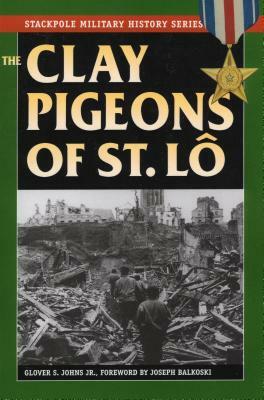 STACKPOLE MILITARY HISTORY SERIES

THE CLAY PIGEONS OF ST. LÔ

GLOVER S. JOHNS JR., FOREWORD BY JOSEPH BALKOSKI